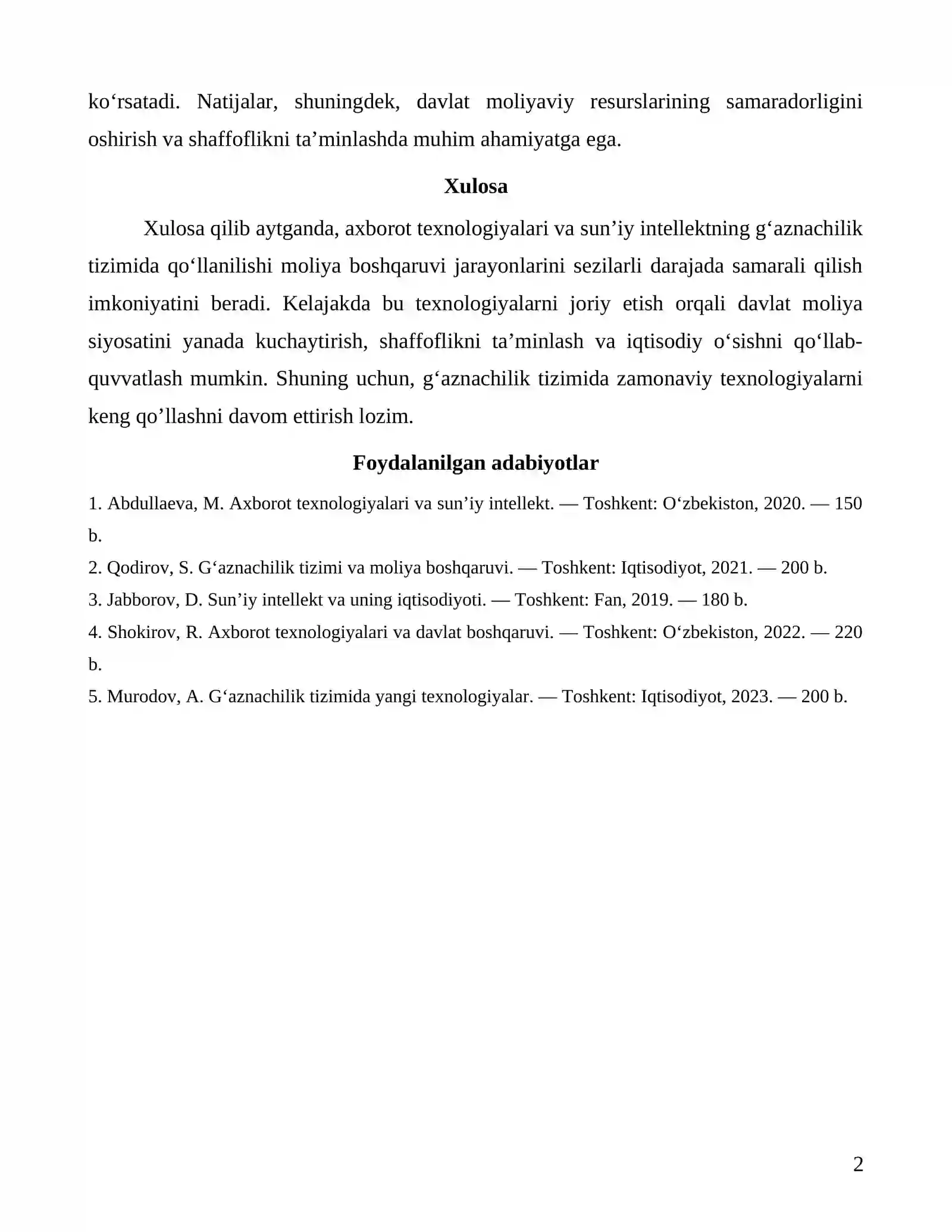 ko'rsatadi. Natijalar, shuningdek, davlat moliyaviy resurslarining samaradorligini oshirish va shaffoflikni ta'minlashda muhim ahamiyatga ega.

Xulosa

Xulosa qilib aytganda, axborot texnologiyalari va sun'iy intellektning g'aznachilik tizimida qo'llanilishi moliya boshqaruvi jarayonlarini sezilarli darajada samarali qilish imkoniyatini beradi. Kelajakda bu texnologiyalarni joriy etish orqali davlat moliya siyosatini yanada kuchaytirish, shaffoflikni ta'minlash va iqtisodiy o'sishni qo'llab-quvvatlash mumkin. Shuning uchun, g'aznachilik tizimida zamonaviy texnologiyalarni keng qo'llashni davom ettirish lozim.

Foydalanilgan adabiyotlar

1. Abdullaeva, M. Axborot texnologiyalari va sun'iy intellekt. — Toshkent: O'zbekiston, 2020. — 150 b.

2. Qodirov, S. G'aznachilik tizimi va moliya boshqaruvi. — Toshkent: Iqtisodiyot, 2021. — 200 b.

3. Jabborov, D. Sun'iy intellekt va uning iqtisodiyoti. — Toshkent: Fan, 2019. — 180 b.

4. Shokirov, R. Axborot texnologiyalari va davlat boshqaruvi. — Toshkent: O'zbekiston, 2022. — 220 b.

5. Murodov, A. G'aznachilik tizimida yangi texnologiyalar. — Toshkent: Iqtisodiyot, 2023. — 200 b.

2